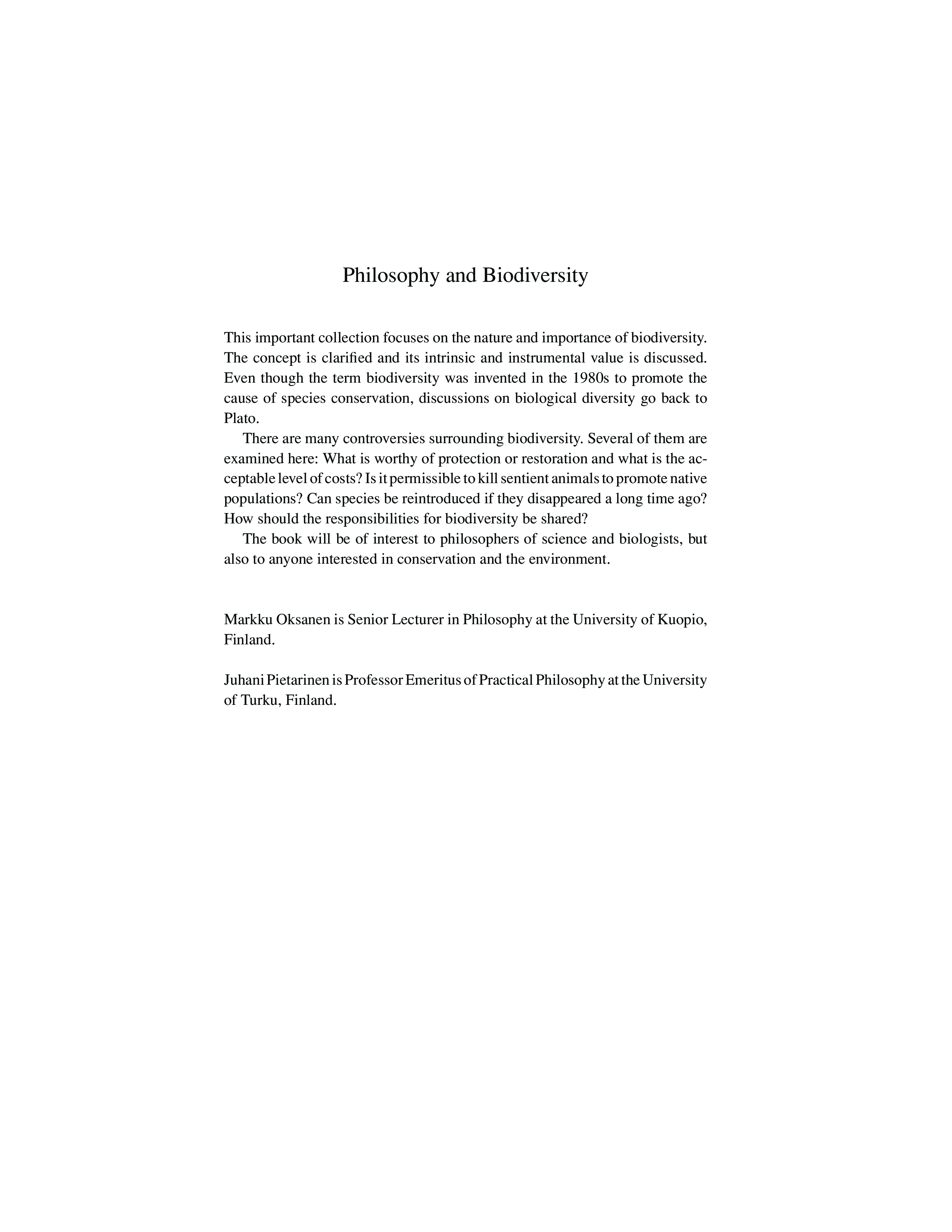 Philosophy and Biodiversity

This important collection focuses on the nature and importance of biodiversity. The concept is clarified and its intrinsic and instrumental value is discussed. Even though the term biodiversity was invented in the 1980s to promote the cause of species conservation, discussions on biological diversity go back to Plato.

There are many controversies surrounding biodiversity. Several of them are examined here: What is worthy of protection or restoration and what is the acceptable level of costs? Is it permissible to kill sentient animals to promote native populations? Can species be reintroduced if they disappeared a long time ago? How should the responsibilities for biodiversity be shared?

The book will be of interest to philosophers of science and biologists, but also to anyone interested in conservation and the environment.

Markku Oksanen is Senior Lecturer in Philosophy at the University of Kuopio, Finland.

Juhani Pietarinen is Professor Emeritus of Practical Philosophy at the University of Turku, Finland.